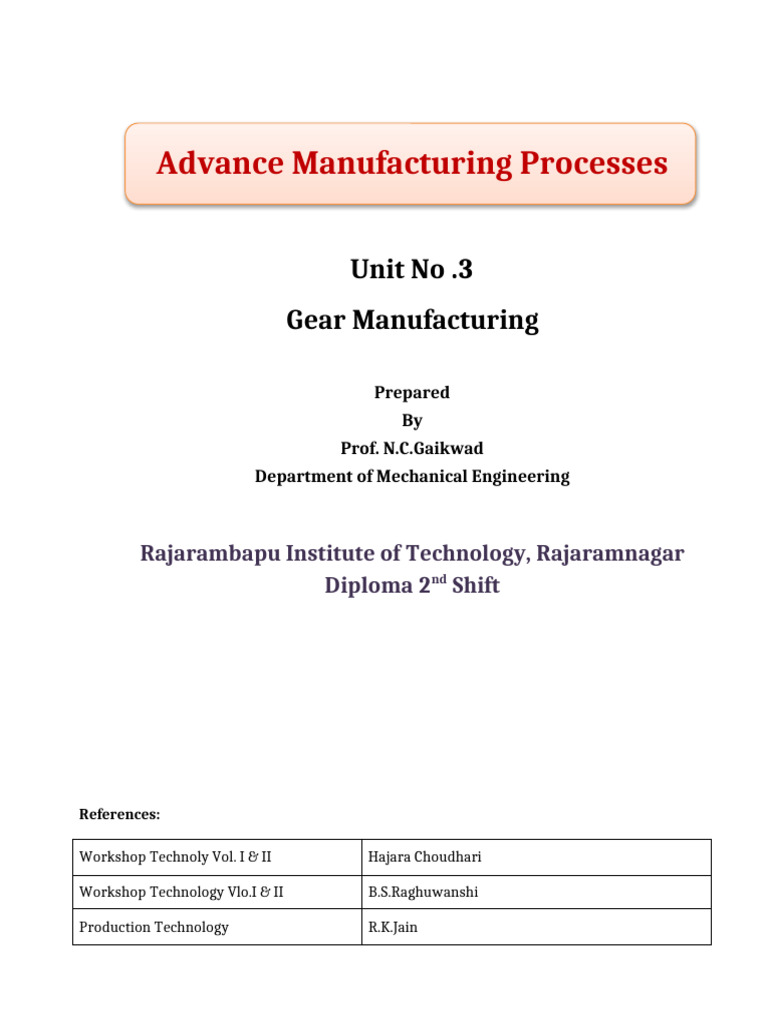 Advance Manufacturing Processes

Unit No .3

Gear Manufacturing

Prepared
By
Prof. N.C.Gaikwad
Department of Mechanical Engineering

Rajarambapu Institute of Technology, Rajaramnagar
Diploma 2$^{nd}$ Shift

References:

| Workshop Technoly Vol. I & II | Hajara Choudhari |
|---|---|
| Workshop Technology Vlo.I & II | B.S.Raghuwanshi |
| Production Technology | R.K.Jain |